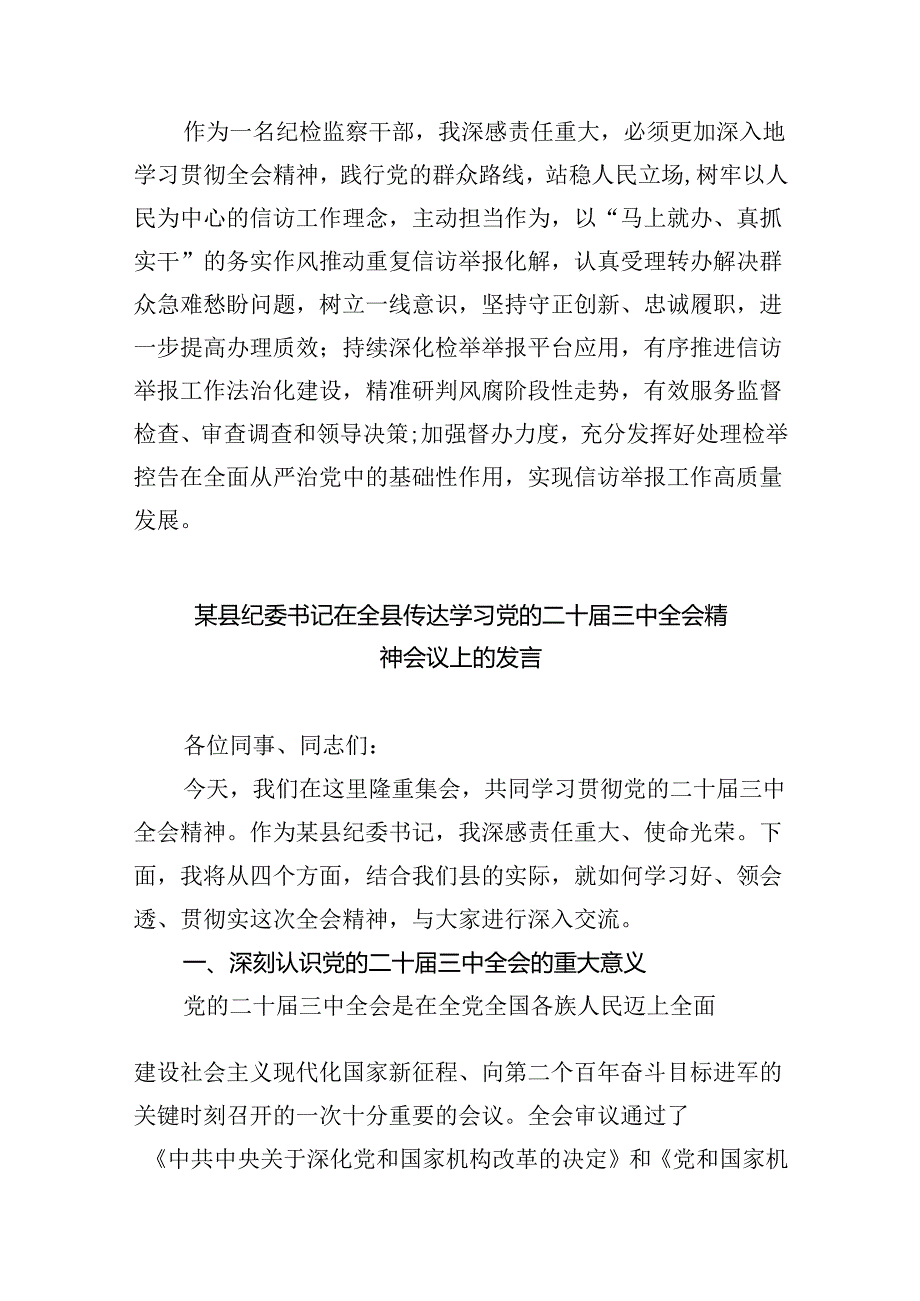 作为一名纪检监察干部，我深感责任重大，必须更加深入地学习贯彻全会精神，践行党的群众路线，站稳人民立场，树牢以人民为中心的信访工作理念，主动担当作为，以“马上就办、真抓实干”的务实作风推动重复信访举报化解，认真受理转办解决群众急难愁盼问题，树立一线意识，坚持守正创新、忠诚履职，进一步提高办理质效；持续深化检举举报平台应用，有序推进信访举报工作法治化建设，精准研判风腐阶段性走势，有效服务监督检查、审查调查和领导决策；加强督办力度，充分发挥好处理检举控告在全面从严治党中的基础性作用，实现信访举报工作高质量发展。

某县纪委书记在全县传达学习党的二十届三中全会精神会议上的发言

各位同事、同志们：

今天，我们在这里隆重集会，共同学习贯彻党的二十届三中全会精神。作为某县纪委书记，我深感责任重大、使命光荣。下面，我将从四个方面，结合我们县的实际，就如何学习好、领会透、贯彻实这次全会精神，与大家进行深入交流。

一、深刻认识党的二十届三中全会的重大意义

党的二十届三中全会是在全党全国各族人民迈上全面建设社会主义现代化国家新征程、向第二个百年奋斗目标进军的关键时刻召开的一次十分重要的会议。全会审议通过了《中共中央关于深化党和国家机构改革的决定》和《党和国家机